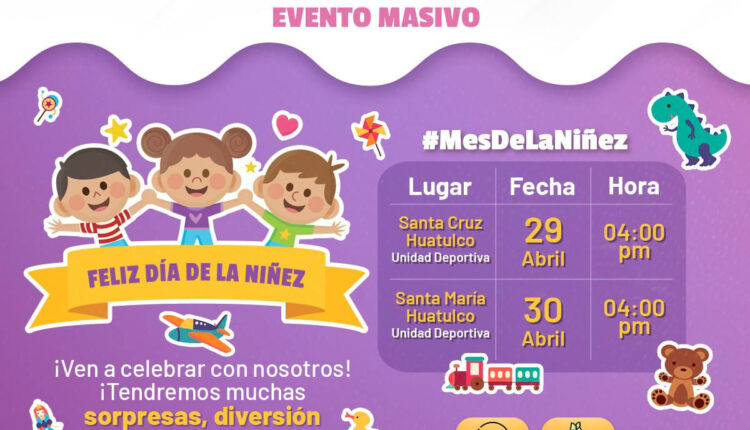 EVENTO MASIVO

FELIZ DÍA DE LA NIÑEZ

¡Ven a celebrar con nosotros! ¡Tendremos muchas sorpresas, diversión

#MesDeLaNiñez

| Lugar | Fecha | Hora |
|---|---|---|
| Santa Cruz Huatulco Unidad Deportiva | 29 Abril | 04:00 pm |
| Santa María Huatulco Unidad Deportiva | 30 Abril | 04:00 pm |